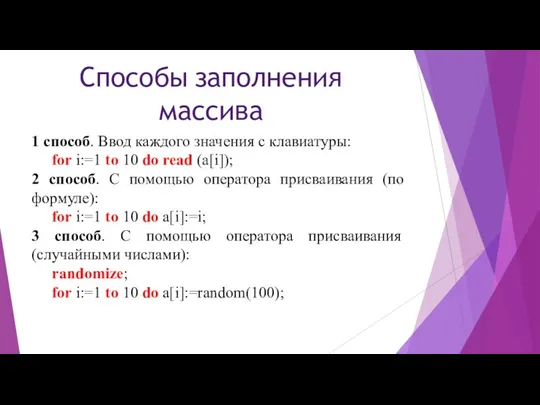 Способы заполнения массива

1 способ. Ввод каждого значения с клавиатуры:
for i:=1 to 10 do read (a[i]);
2 способ. С помощью оператора присваивания (по формуле):
for i:=1 to 10 do a[i]:=i;
3 способ. С помощью оператора присваивания (случайными числами):
randomize;
for i:=1 to 10 do a[i]:=random(100);